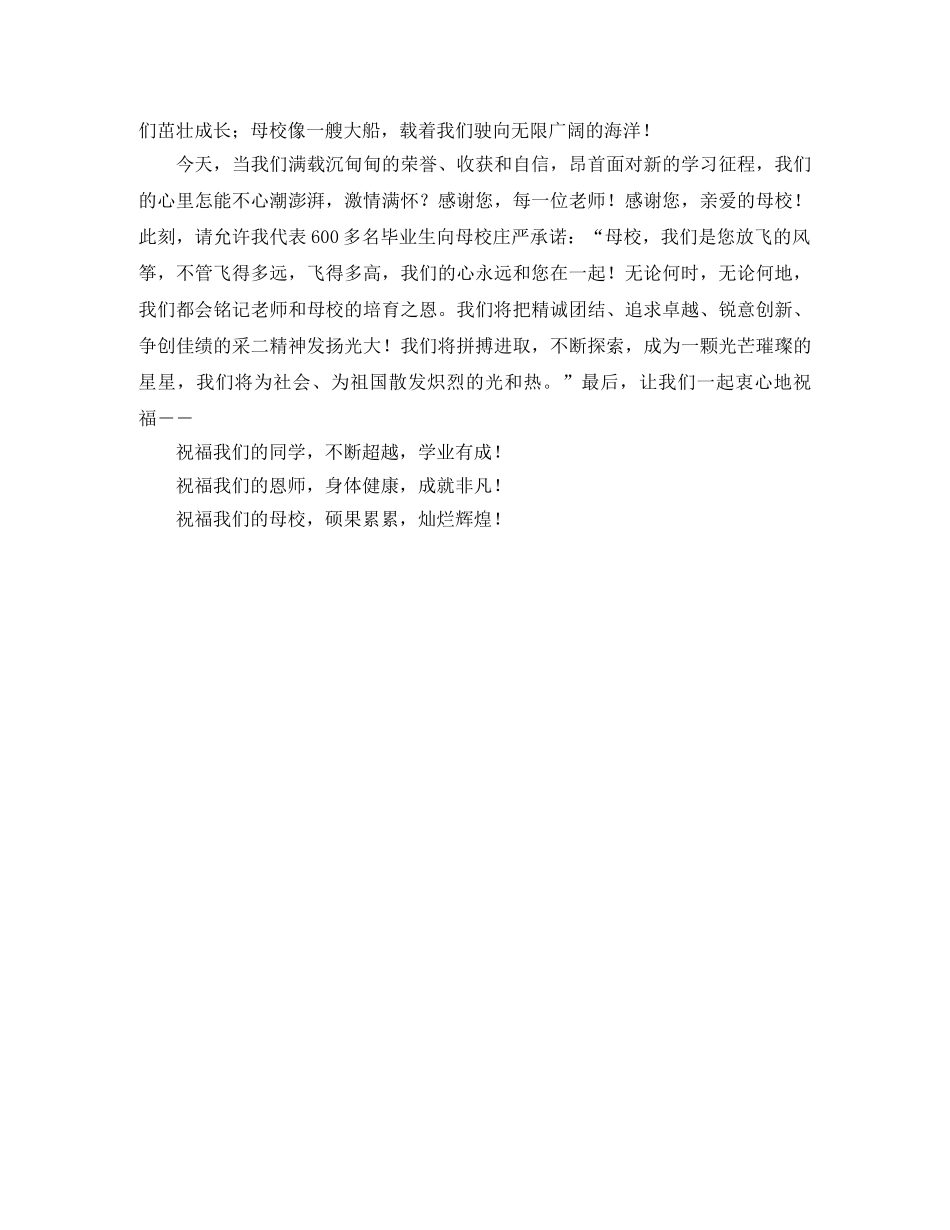 们茁壮成长；母校像一艘大船，载着我们驶向无限广阔的海洋！

今天，当我们满载沉甸甸的荣誉、收获和自信，昂首面对新的学习征程，我们的心里怎能不心潮澎湃，激情满怀？感谢您，每一位老师！感谢您，亲爱的母校！此刻，请允许我代表600多名毕业生向母校庄严承诺：“母校，我们是您放飞的风筝，不管飞得多远，飞得多高，我们的心永远和您在一起！无论何时，无论何地，我们都会铭记老师和母校的培育之恩。我们将把精诚团结、追求卓越、锐意创新、争创佳绩的采二精神发扬光大！我们将拼搏进取，不断探索，成为一颗光芒璀璨的星星，我们将为社会、为祖国散发炽烈的光和热。”最后，让我们一起衷心地祝福——

祝福我们的同学，不断超越，学业有成！

祝福我们的恩师，身体健康，成就非凡！

祝福我们的母校，硕果累累，灿烂辉煌！